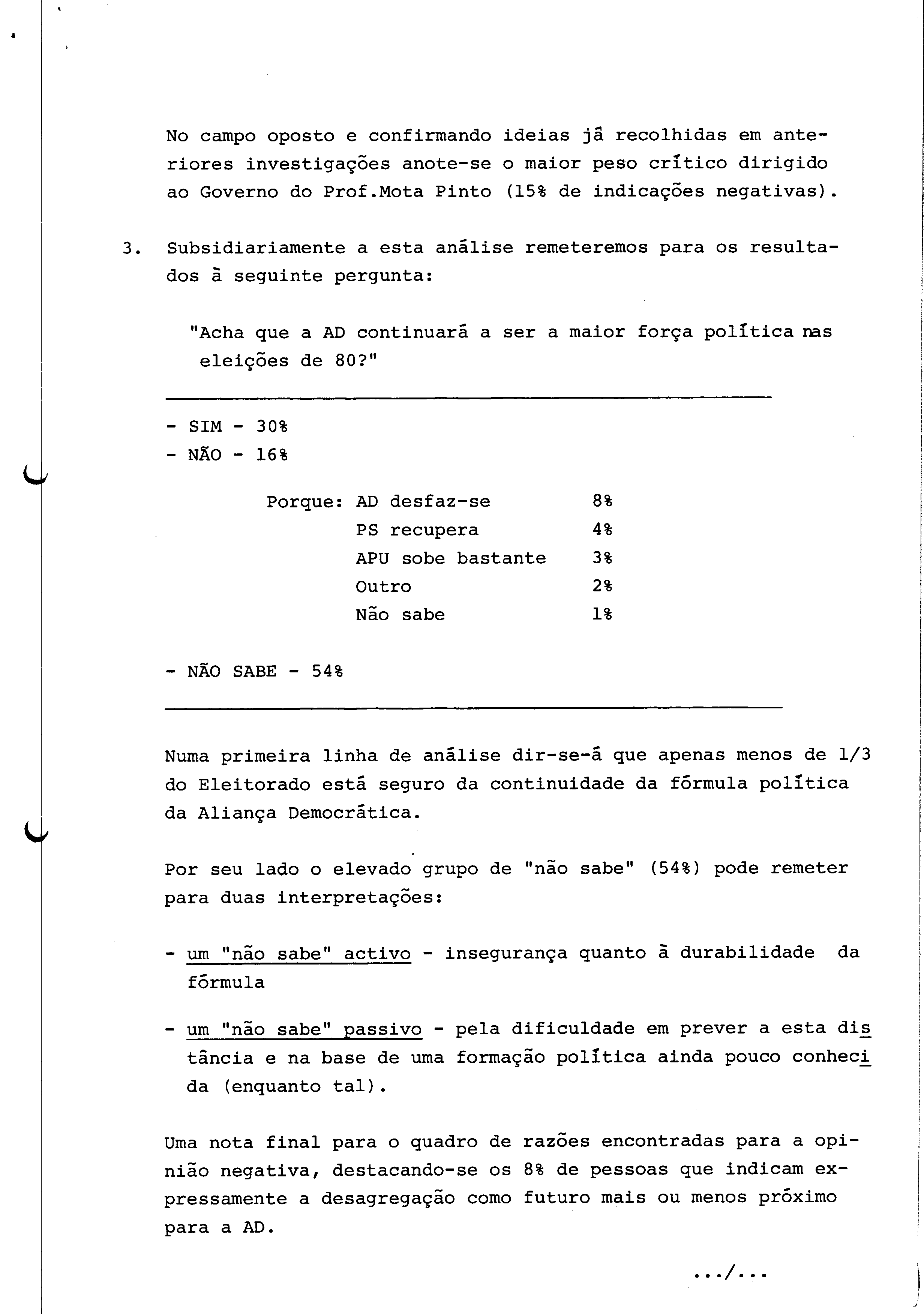 No campo oposto e confirmando ideias já recolhidas em anteriores investigações anote-se o maior peso crítico dirigido ao Governo do Prof.Mota Pinto (15% de indicações negativas).

3. Subsidiariamente a esta análise remeteremos para os resultados à seguinte pergunta:

"Acha que a AD continuará a ser a maior força política nas eleições de 80?"

- SIM - 30%
- NÃO - 16%

Porque: AD desfaz-se 8%
PS recupera 4%
APU sobe bastante 3%
Outro 2%
Não sabe 1%

- NÃO SABE - 54%

Numa primeira linha de análise dir-se-á que apenas menos de 1/3 do Eleitorado está seguro da continuidade da fórmula política da Aliança Democrática.

Por seu lado o elevado grupo de "não sabe" (54%) pode remeter para duas interpretações:

- um "não sabe" activo - insegurança quanto à durabilidade da fórmula

- um "não sabe" passivo - pela dificuldade em prever a esta distância e na base de uma formação política ainda pouco conhecida (enquanto tal).

Uma nota final para o quadro de razões encontradas para a opinião negativa, destacando-se os 8% de pessoas que indicam expressamente a desagregação como futuro mais ou menos próximo para a AD.

.../...